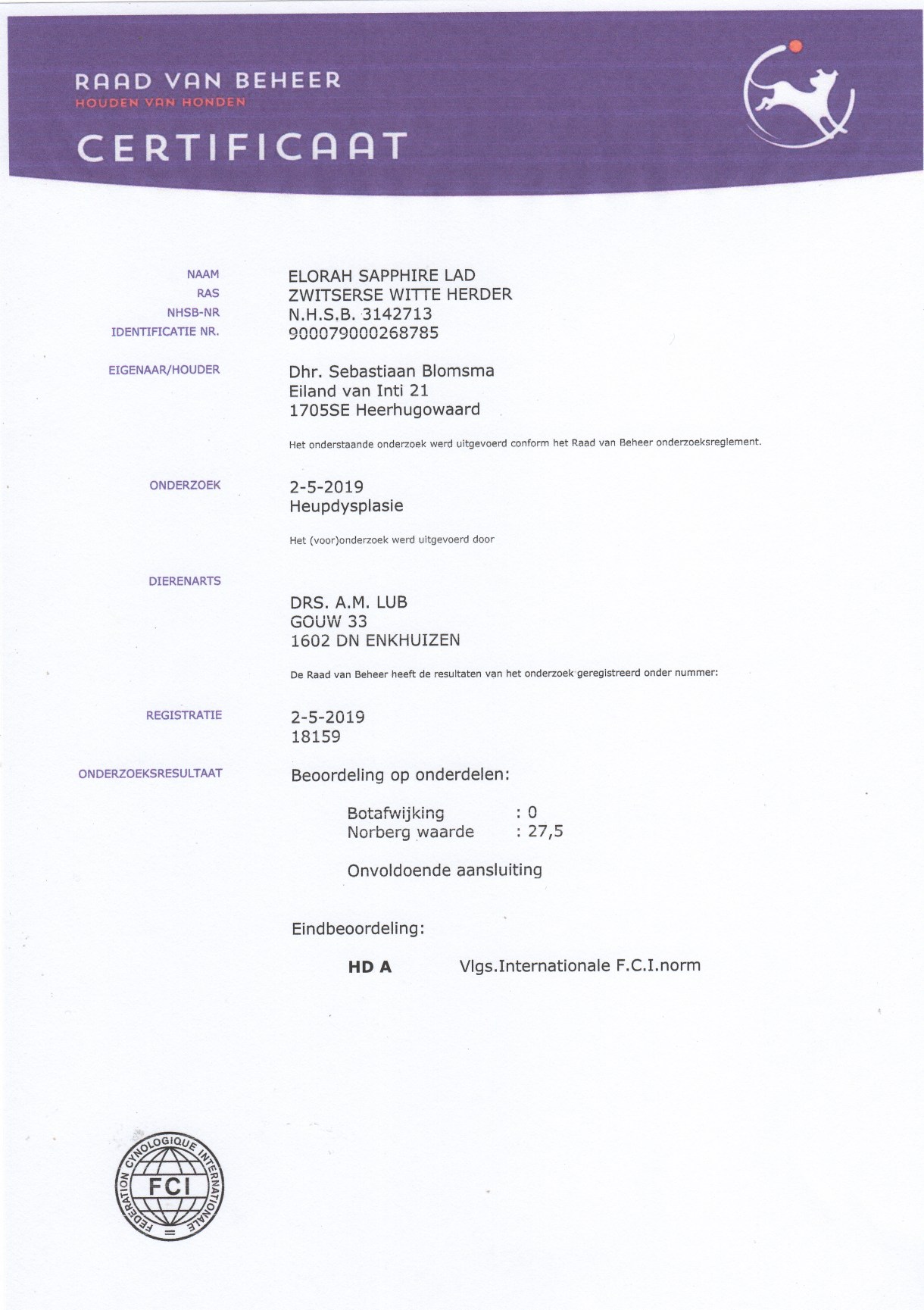 RAAD VAN BEHEER
HOUDEN VAN HONDEN

CERTIFICAAT

NAAM ELORAH SAPPHIRE LAD
RAS ZWITSERSE WITTE HERDER
NHSB-NR N.H.S.B. 3142713
IDENTIFICATIE NR. 900079000268785

EIGENAAR/HOUDER Dhr. Sebastiaan Blomsma
Eiland van Inti 21
1705SE Heerhugowaard

Het onderstaande onderzoek werd uitgevoerd conform het Raad van Beheer onderzoeksreglement.

ONDERZOEK 2-5-2019
Heupdysplasie

Het (voor)onderzoek werd uitgevoerd door

DIERENARTS

DRS. A.M. LUB
GOUW 33
1602 DN ENKHUIZEN

De Raad van Beheer heeft de resultaten van het onderzoek geregistreerd onder nummer:

REGISTRATIE 2-5-2019
18159

ONDERZOEKSRESULTAAT Beoordeling op onderdelen:

Botafwijking : 0
Norberg waarde : 27,5

Onvoldoende aansluiting

Eindbeoordeling:

HD A Vlgs.Internationale F.C.I.norm

FEDERATION CYNOLOGIQUE INTERNATIONALE
FCI